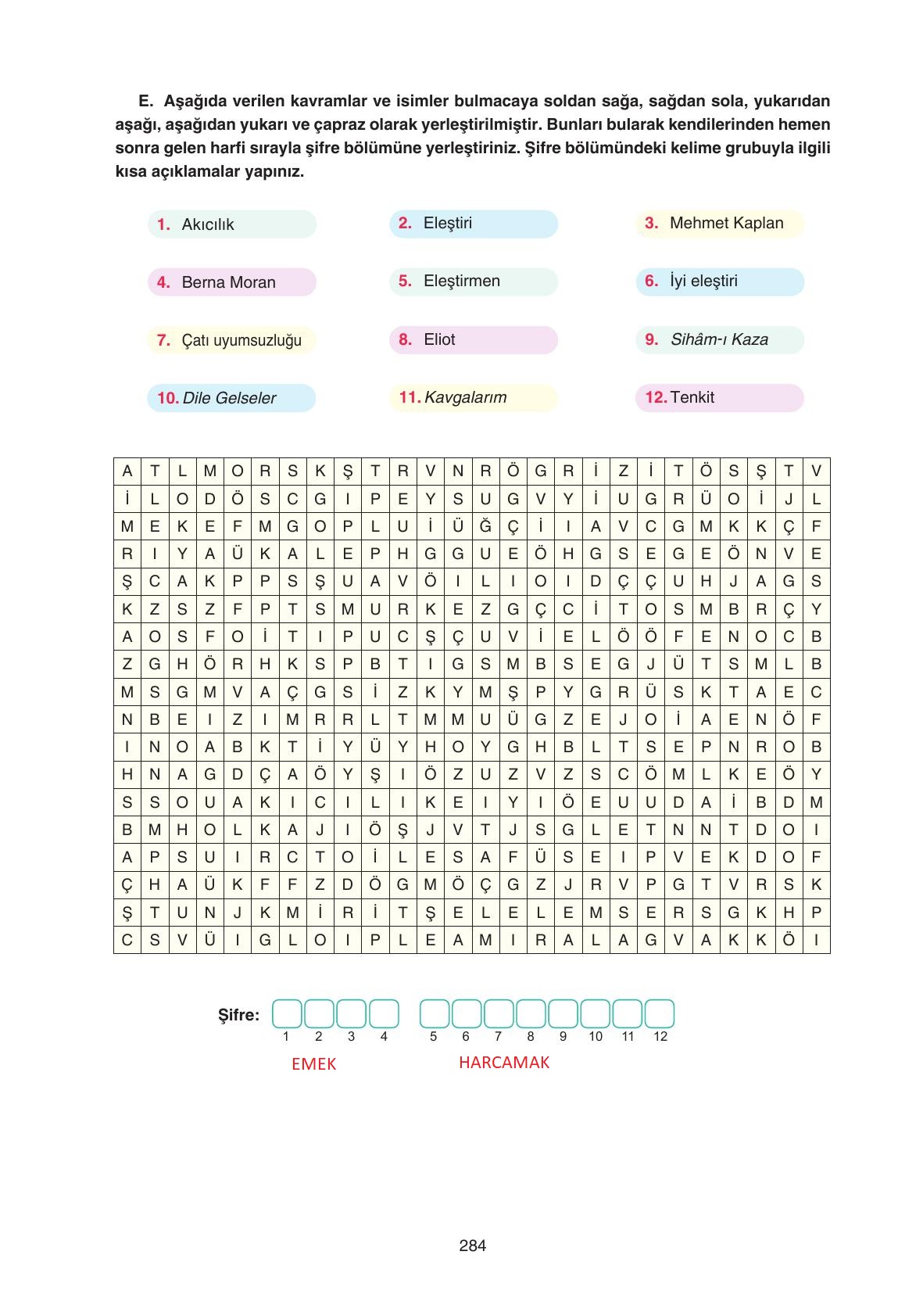 E. Aşağıda verilen kavramlar ve isimler bulmacaya soldan sağa, sağdan sola, yukarıdan aşağı, aşağıdan yukarı ve çapraz olarak yerleştirilmiştir. Bunları bularak kendilerinden hemen sonra gelen harfi sırayla şifre bölümüne yerleştiriniz. Şifre bölümündeki kelime grubuyla ilgili kısa açıklamalar yapınız.

1. Akıcılık
2. Eleştiri
3. Mehmet Kaplan
4. Berna Moran
5. Eleştirmen
6. İyi eleştiri
7. Çatı uyumsuzluğu
8. Eliot
9. Sihâm-ı Kaza
10. Dile Gelseler
11. Kavgalarım
12. Tenkit

| A | T | L | M | O | R | S | K | Ş | T | R | V | N | R | Ö | G | R | İ | Z | İ | T | Ö | S | Ş | T | V |
|---|---|---|---|---|---|---|---|---|---|---|---|---|---|---|---|---|---|---|---|---|---|---|---|---|---|
| İ | L | O | D | Ö | S | C | G | I | P | E | Y | S | U | G | V | Y | İ | U | G | R | Ü | O | İ | J | L |
| M | E | K | E | F | M | G | O | P | L | U | İ | Ü | Ğ | Ç | İ | I | A | V | C | G | M | K | K | Ç | F |
| R | I | Y | A | Ü | K | A | L | E | P | H | G | G | U | E | Ö | H | G | S | E | G | E | Ö | N | V | E |
| Ş | C | A | K | P | P | S | Ş | U | A | V | Ö | I | L | I | O | I | D | Ç | Ç | U | H | J | A | G | S |
| K | Z | S | Z | F | P | T | S | M | U | R | K | E | Z | G | Ç | C | İ | T | O | S | M | B | R | Ç | Y |
| A | O | S | F | O | İ | T | I | P | U | C | Ş | Ç | U | V | İ | E | L | Ö | Ö | F | E | N | O | C | B |
| Z | G | H | Ö | R | H | K | S | P | B | T | I | G | S | M | B | S | E | G | J | Ü | T | S | M | L | B |
| M | S | G | M | V | A | Ç | G | S | İ | Z | K | Y | M | Ş | P | Y | G | R | Ü | S | K | T | A | E | C |
| N | B | E | I | Z | I | M | R | R | L | T | M | M | U | Ü | G | Z | E | J | O | İ | A | E | N | Ö | F |
| I | N | O | A | B | K | T | İ | Y | Ü | Y | H | O | Y | G | H | B | L | T | S | E | P | N | R | O | B |
| H | N | A | G | D | Ç | A | Ö | Y | Ş | I | Ö | Z | U | Z | V | Z | S | C | Ö | M | L | K | E | Ö | Y |
| S | S | O | U | A | K | I | C | I | L | I | K | E | I | Y | I | Ö | E | U | U | D | A | İ | B | D | M |
| B | M | H | O | L | K | A | J | I | Ö | Ş | J | V | T | J | S | G | L | E | T | N | N | T | D | O | I |
| A | P | S | U | I | R | C | T | O | İ | L | E | S | A | F | Ü | S | E | I | P | V | E | K | D | O | F |
| Ç | H | A | Ü | K | F | F | Z | D | Ö | G | M | Ö | Ç | G | Z | J | R | V | P | G | T | V | R | S | K |
| Ş | T | U | N | J | K | M | İ | R | İ | T | Ş | E | L | E | L | E | M | S | E | R | S | G | K | H | P |
| C | S | V | Ü | I | G | L | O | I | P | L | E | A | M | I | R | A | L | A | G | V | A | K | K | Ö | I |

Şifre: 1 2 3 4 5 6 7 8 9 10 11 12
EMEK HARCAMAK

284